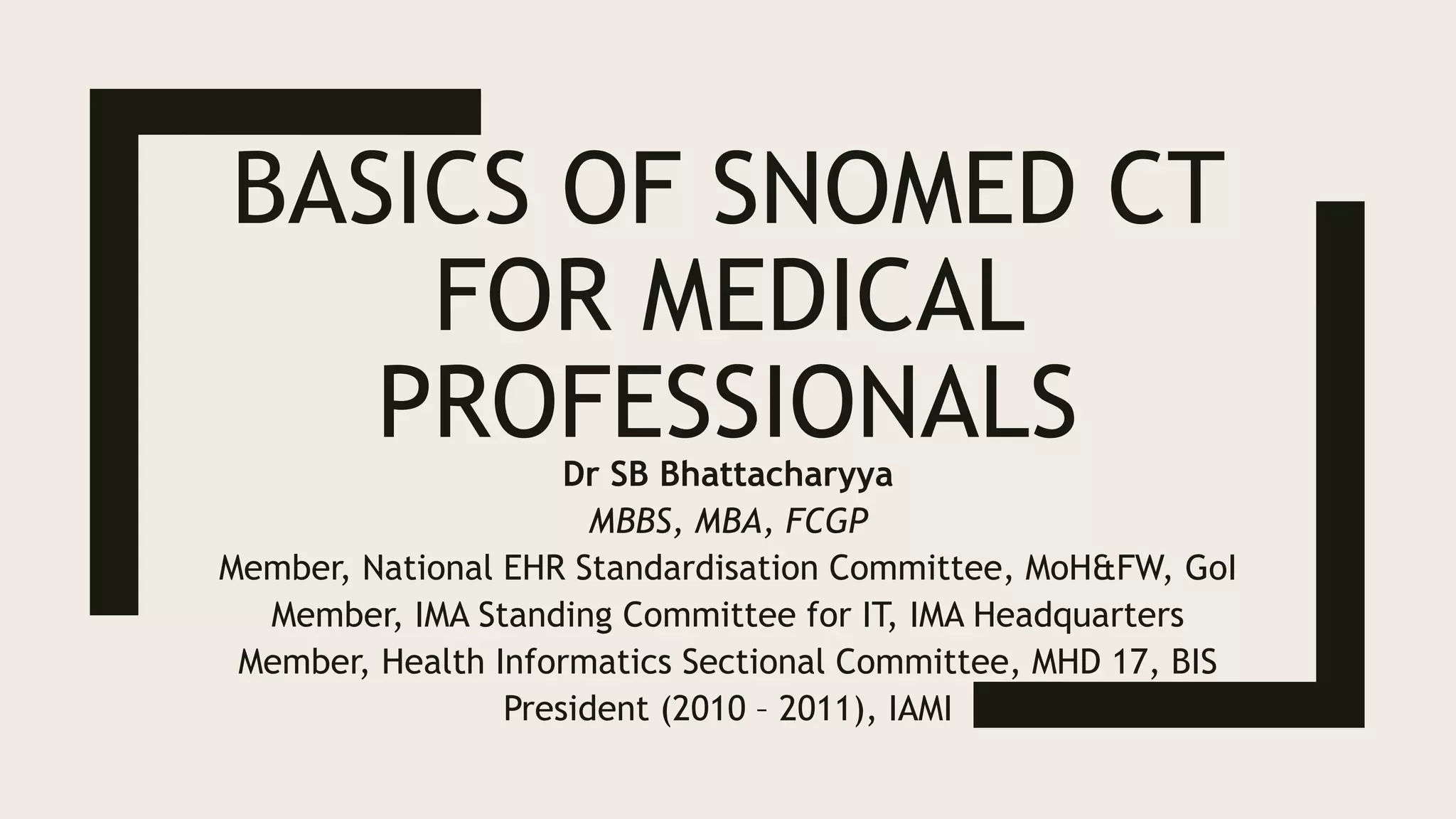 BASICS OF SNOMED CT FOR MEDICAL PROFESSIONALS

Dr SB Bhattacharyya
MBBS, MBA, FCGP
Member, National EHR Standardisation Committee, MoH&FW, GoI
Member, IMA Standing Committee for IT, IMA Headquarters
Member, Health Informatics Sectional Committee, MHD 17, BIS
President (2010 – 2011), IAMI